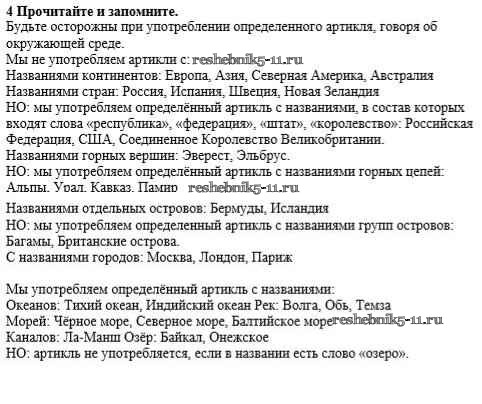 4 Прочитайте и запомните.
Будьте осторожны при употреблении определенного артикля, говоря об окружающей среде.
Мы не употребляем артикли с: reshebnik5-11.ru
Названиями континентов: Европа, Азия, Северная Америка, Австралия
Названиями стран: Россия, Испания, Швеция, Новая Зеландия
НО: мы употребляем определённый артикль с названиями, в состав которых входят слова «республика», «федерация», «штат», «королевство»: Российская Федерация, США, Соединенное Королевство Великобритании.
Названиями горных вершин: Эверест, Эльбрус.
НО: мы употребляем определённый артикль с названиями горных цепей: Альпы. Урал. Кавказ. Памир reshebnik5-11.ru
Названиями отдельных островов: Бермуды, Исландия
НО: мы употребляем определенный артикль с названиями групп островов: Багамы, Британские острова.
С названиями городов: Москва, Лондон, Париж

Мы употребляем определённый артикль с названиями:
Океанов: Тихий океан, Индийский океан Рек: Волга, Обь, Темза
Морей: Чёрное море, Северное море, Балтийское море reshebnik5-11.ru
Каналов: Ла-Манш Озёр: Байкал, Онежское
НО: артикль не употребляется, если в названии есть слово «озеро».